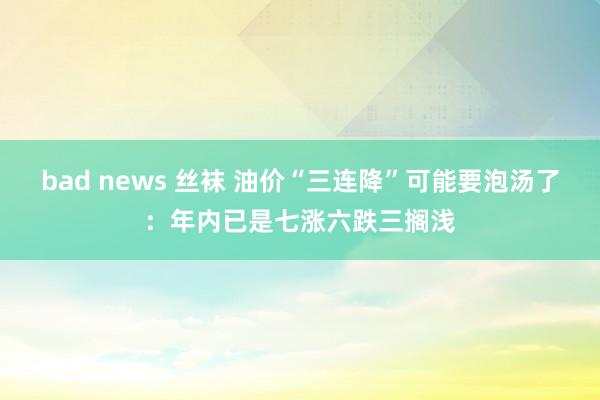 bad news 丝袜 油价“三连降”可能要泡汤了：年内已是七涨六跌三搁浅